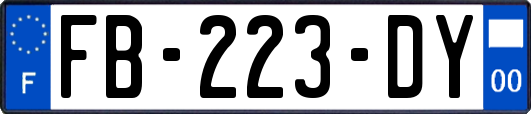 F
FB-223-DY
00